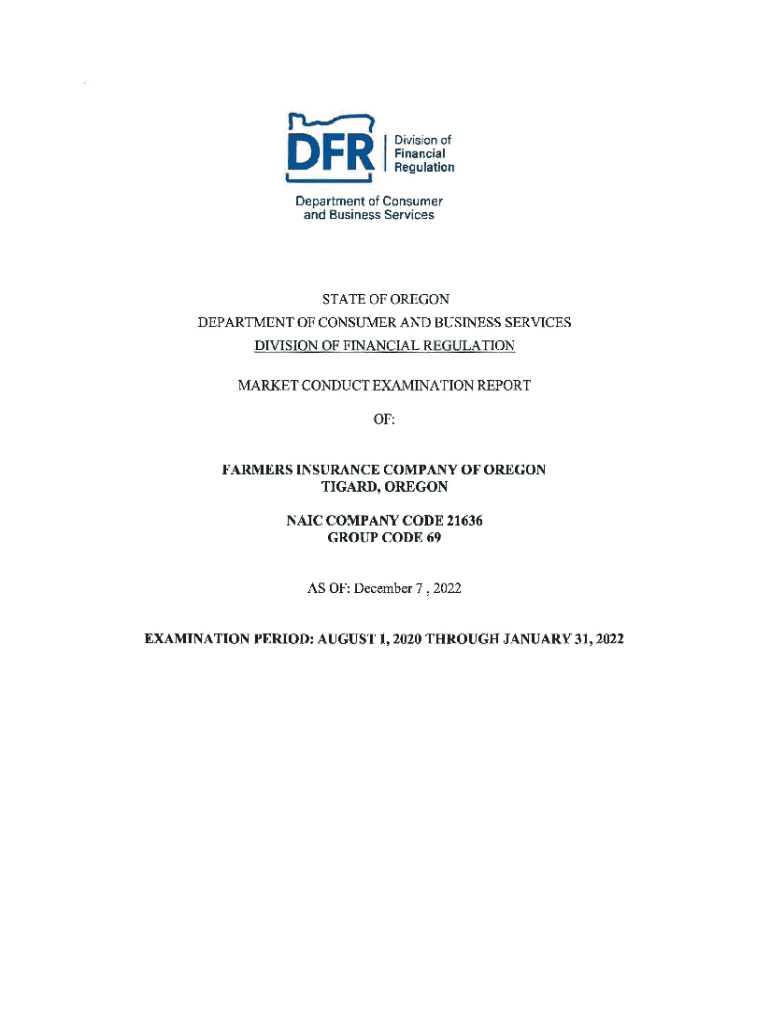 DFR
Division of
Financial
Regulation

Department of Consumer
and Business Services

STATE OF OREGON
DEPARTMENT OF CONSUMER AND BUSINESS SERVICES
DIVISION OF FINANCIAL REGULATION

MARKET CONDUCT EXAMINATION REPORT

OF:

FARMERS INSURANCE COMPANY OF OREGON
TIGARD, OREGON

NAIC COMPANY CODE 21636
GROUP CODE 69

AS OF: December 7 , 2022

EXAMINATION PERIOD: AUGUST 1, 2020 THROUGH JANUARY 31, 2022